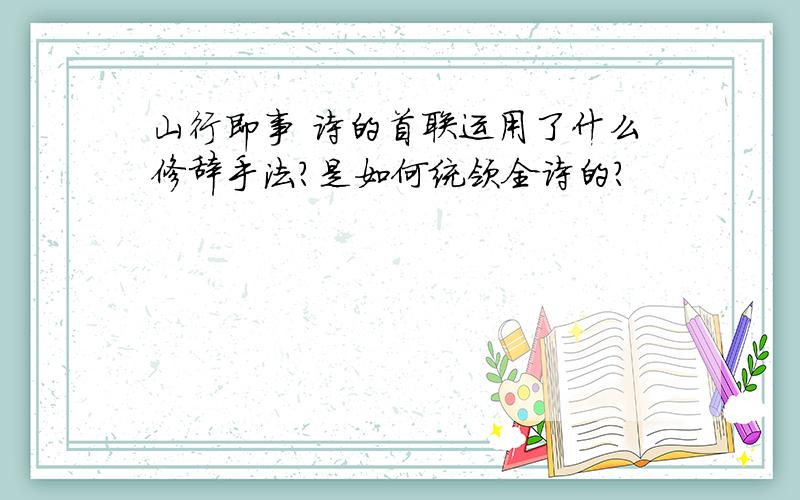 山行即事 诗的首联运用了什么修辞手法?是如何统领全诗的?